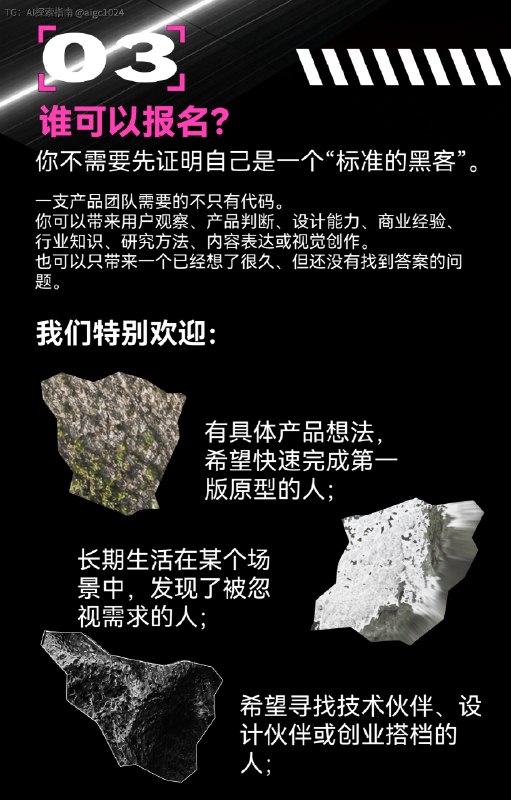 TG：AI探索指南 @aigc1024

03

谁可以报名?

你不需要先证明自己是一个“标准的黑客”。

一支产品团队需要的不只有代码。
你可以带来用户观察、产品判断、设计能力、商业经验、行业知识、研究方法、内容表达或视觉创作。
也可以只带来一个已经想了很久、但还没有找到答案的问题。

我们特别欢迎:

有具体产品想法，希望快速完成第一版原型的人;

长期生活在某个场景中，发现了被忽视需求的人;

希望寻找技术伙伴、设计伙伴或创业搭档的人;